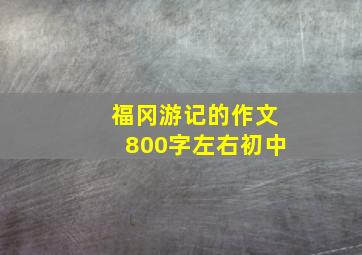 福冈游记的作文
800字左右初中